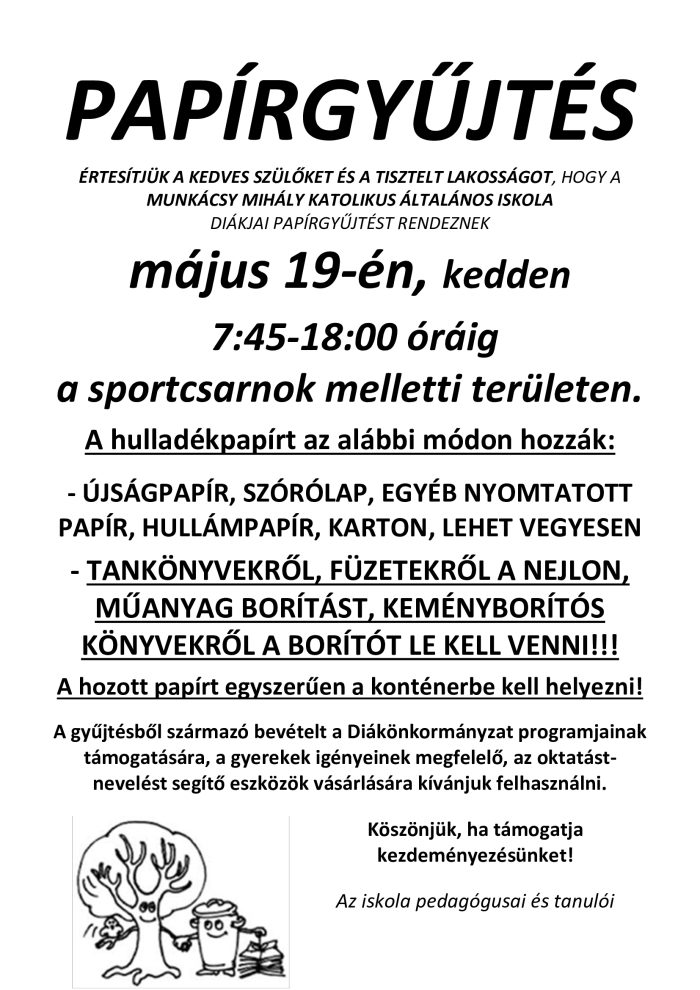 PAPÍRGYŰJTÉS

ÉRTESÍTJÜK A KEDVES SZÜLŐKET ÉS A TISZTELT LAKOSSÁGOT, HOGY A MUNKÁCSY MIHÁLY KATOLIKUS ÁLTALÁNOS ISKOLA DIÁKJAI PAPÍRGYŰJTÉST RENDEZNEK

május 19-én, kedden

7:45-18:00 óráig

a sportcsarnok melletti területen.

A hulladékpapírt az alábbi módon hozzák:

- ÚJSÁGPAPÍR, SZÓRÓLAP, EGYÉB NYOMTATOTT PAPÍR, HULLÁMPAPÍR, KARTON, LEHET VEGYESEN

- TANKÖNYVEKRŐL, FÜZETEKRŐL A NEJLON, MŰANYAG BORÍTÁST, KEMÉNYBORÍTÓS KÖNYVEKRŐL A BORÍTÓT LE KELL VENNI!!!

A hozott papírt egyszerűen a konténerbe kell helyezni!

A gyűjtésből származó bevételt a Diákönkormányzat programjainak támogatására, a gyerekek igényeinek megfelelő, az oktatást-nevelést segítő eszközök vásárlására kívánjuk felhasználni.

Köszönjük, ha támogatja kezdeményezésünket!

Az iskola pedagógusai és tanulói